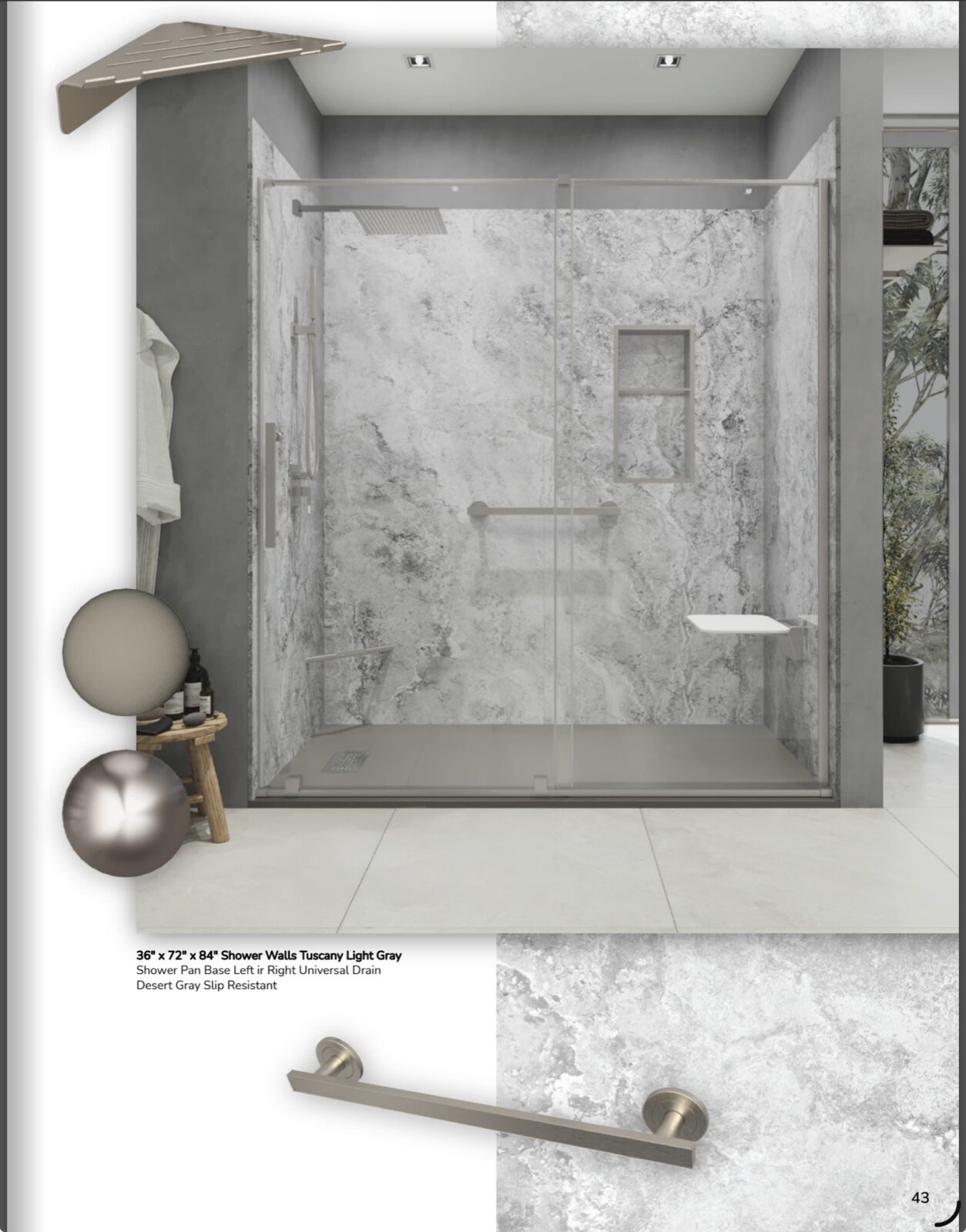 36" x 72" x 84" Shower Walls Tuscany Light Gray
Shower Pan Base Left ir Right Universal Drain
Desert Gray Slip Resistant

43